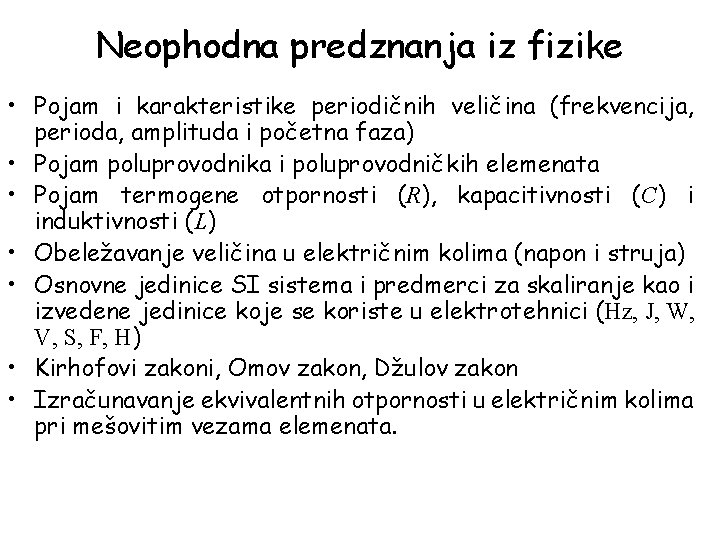 Neophodna predznanja iz fizike

• Pojam i karakteristike periodičnih veličina (frekvencija, perioda, amplituda i početna faza)
• Pojam poluprovodnika i poluprovodničkih elemenata
• Pojam termogene otpornosti ($R$), kapacitivnosti ($C$) i induktivnosti ($L$)
• Obeležavanje veličina u električnim kolima (napon i struja)
• Osnovne jedinice SI sistema i predmerci za skaliranje kao i izvedene jedinice koje se koriste u elektrotehnici (Hz, J, W, V, S, F, H)
• Kirhofovi zakoni, Omov zakon, Džulov zakon
• Izračunavanje ekvivalentnih otpornosti u električnim kolima pri mešovitim vezama elemenata.